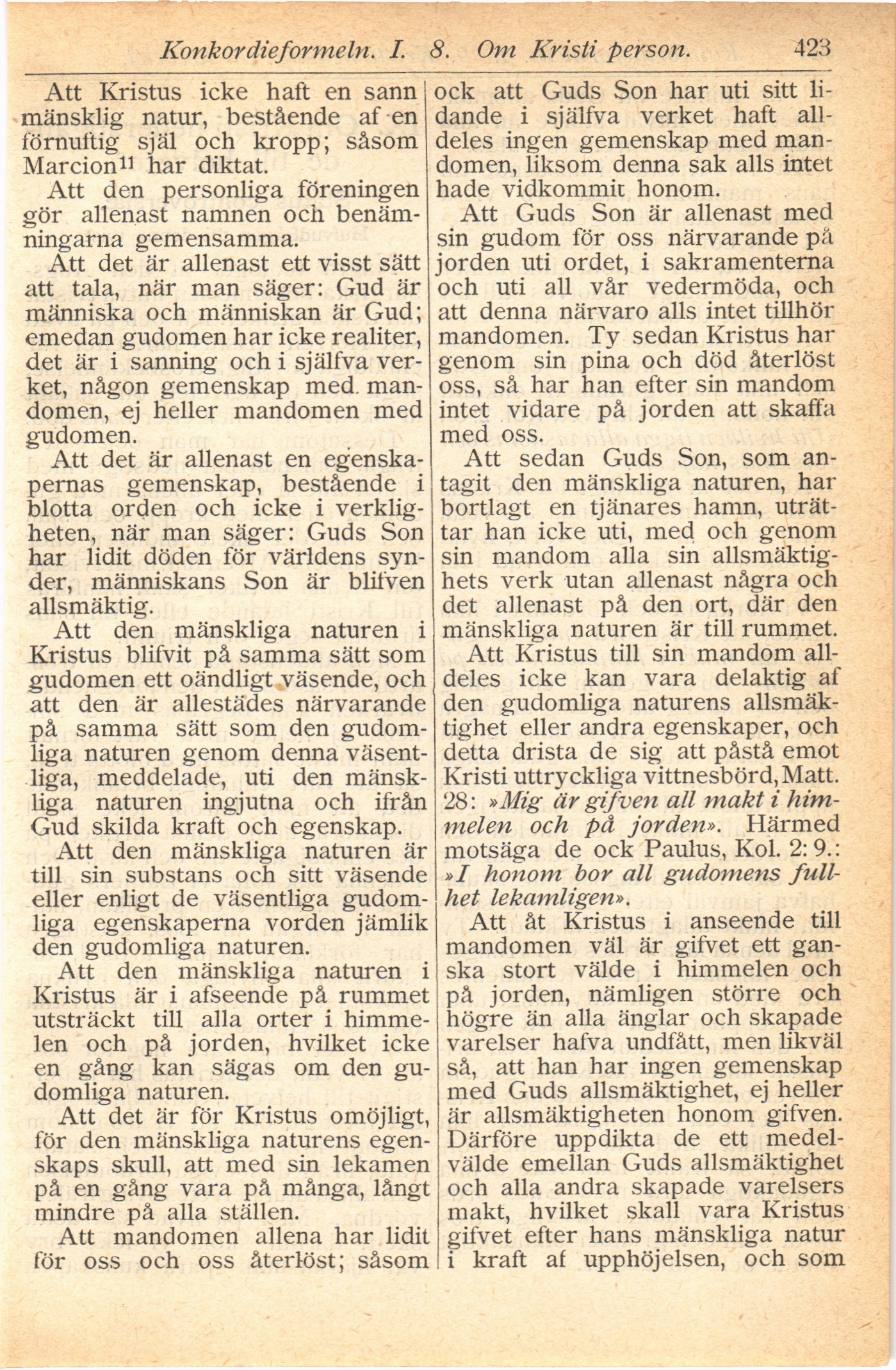 Konkordieformeln. I. 8. Om Kristi person. 423

Att Kristus icke haft en sann mänsklig natur, bestående af en förnuftig själ och kropp; såsom Marcion$^{11}$ har diktat.

Att den personliga föreningen gör allenast namnen och benämningarna gemensamma.

Att det är allenast ett visst sätt att tala, när man säger: Gud är människa och människan är Gud; emedan gudomen har icke realiter, det är i sanning och i själfva verket, någon gemenskap med mandomen, ej heller mandomen med gudomen.

Att det är allenast en egenskapernas gemenskap, bestående i blotta orden och icke i verkligheten, när man säger: Guds Son har lidit döden för världens synder, människans Son är blifven allsmäktig.

Att den mänskliga naturen i Kristus blifvit på samma sätt som gudomen ett oändligt väsende, och att den är allestädes närvarande på samma sätt som den gudomliga naturen genom denna väsentliga, meddelade, uti den mänskliga naturen ingjutna och ifrån Gud skilda kraft och egenskap.

Att den mänskliga naturen är till sin substans och sitt väsende eller enligt de väsentliga gudomliga egenskaperna vorden jämlik den gudomliga naturen.

Att den mänskliga naturen i Kristus är i afseende på rummet utsträckt till alla orter i himmelen och på jorden, hvilket icke en gång kan sägas om den gudomliga naturen.

Att det är för Kristus omöjligt, för den mänskliga naturens egenskaps skull, att med sin lekamen på en gång vara på många, långt mindre på alla ställen.

Att mandomen allena har lidit för oss och oss återlöst; såsom ock att Guds Son har uti sitt lidande i själfva verket haft alldeles ingen gemenskap med mandomen, liksom denna sak alls intet hade vidkommit honom.

Att Guds Son är allenast med sin gudom för oss närvarande på jorden uti ordet, i sakramenterna och uti all vår vedermöda, och att denna närvaro alls intet tillhör mandomen. Ty sedan Kristus har genom sin pina och död återlöst oss, så har han efter sin mandom intet vidare på jorden att skaffa med oss.

Att sedan Guds Son, som antagit den mänskliga naturen, har bortlagt en tjänares hamn, uträttar han icke uti, med och genom sin mandom alla sin allsmäktighets verk utan allenast några och det allenast på den ort, där den mänskliga naturen är till rummet.

Att Kristus till sin mandom alldeles icke kan vara delaktig af den gudomliga naturens allsmäktighet eller andra egenskaper, och detta drista de sig att påstå emot Kristi uttryckliga vittnesbörd, Matt. 28: »Mig är gifven all makt i himmelen och på jorden». Härmed motsäga de ock Paulus, Kol. 2: 9.: »I honom bor all gudomens fullhet lekamligen».

Att åt Kristus i anseende till mandomen väl är gifvet ett ganska stort välde i himmelen och på jorden, nämligen större och högre än alla änglar och skapade varelser hafva undfått, men likväl så, att han har ingen gemenskap med Guds allsmäktighet, ej heller är allsmäktigheten honom gifven. Därföre uppdikta de ett medelvälde emellan Guds allsmäktighet och alla andra skapade varelsers makt, hvilket skall vara Kristus gifvet efter hans mänskliga natur i kraft af upphöjelsen, och som